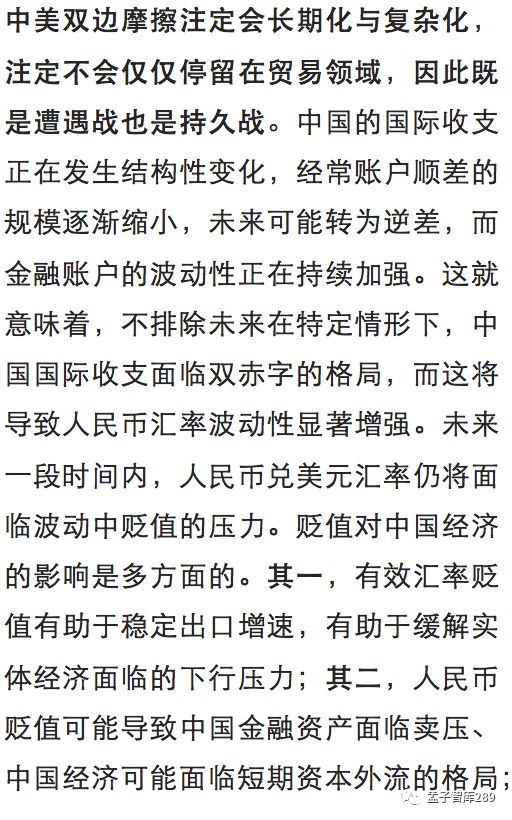 中美双边摩擦注定会长期化与复杂化，注定不会仅仅停留在贸易领域，因此既是遭遇战也是持久战。中国的国际收支正在发生结构性变化，经常账户顺差的规模逐渐缩小，未来可能转为逆差，而金融账户的波动性正在持续加强。这就意味着，不排除未来在特定情形下，中国国际收支面临双赤字的格局，而这将导致人民币汇率波动性显著增强。未来一段时间内，人民币兑美元汇率仍将面临波动中贬值的压力。贬值对中国经济的影响是多方面的。其一，有效汇率贬值有助于稳定出口增速，有助于缓解实体经济面临的下行压力；其二，人民币贬值可能导致中国金融资产面临卖压、中国经济可能面临短期资本外流的格局；

孟子智库289